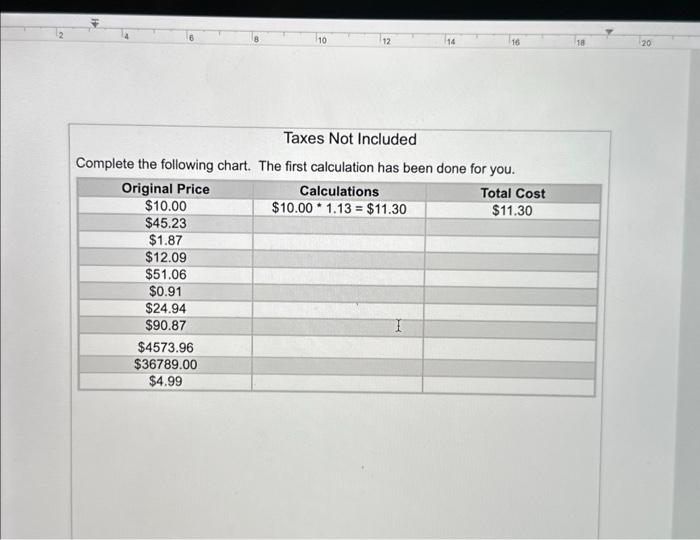 2 4 6 8 10 12 14 16 18 20

Taxes Not Included

Complete the following chart. The first calculation has been done for you.

| Original Price | Calculations | Total Cost |
|---|---|---|
| \$10.00 | \$10.00 * 1.13 = \$11.30 | \$11.30 |
| \$45.23 | | |
| \$1.87 | | |
| \$12.09 | | |
| \$51.06 | | |
| \$0.91 | | |
| \$24.94 | | |
| \$90.87 | | |
| \$4573.96 | | |
| \$36789.00 | | |
| \$4.99 | | |